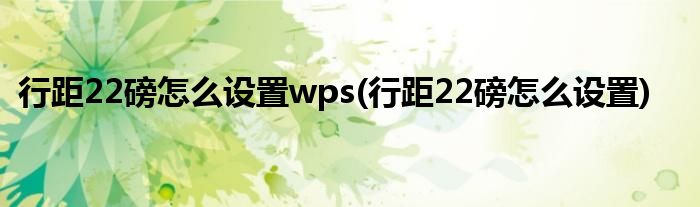 行距22磅怎么设置wps(行距22磅怎么设置)